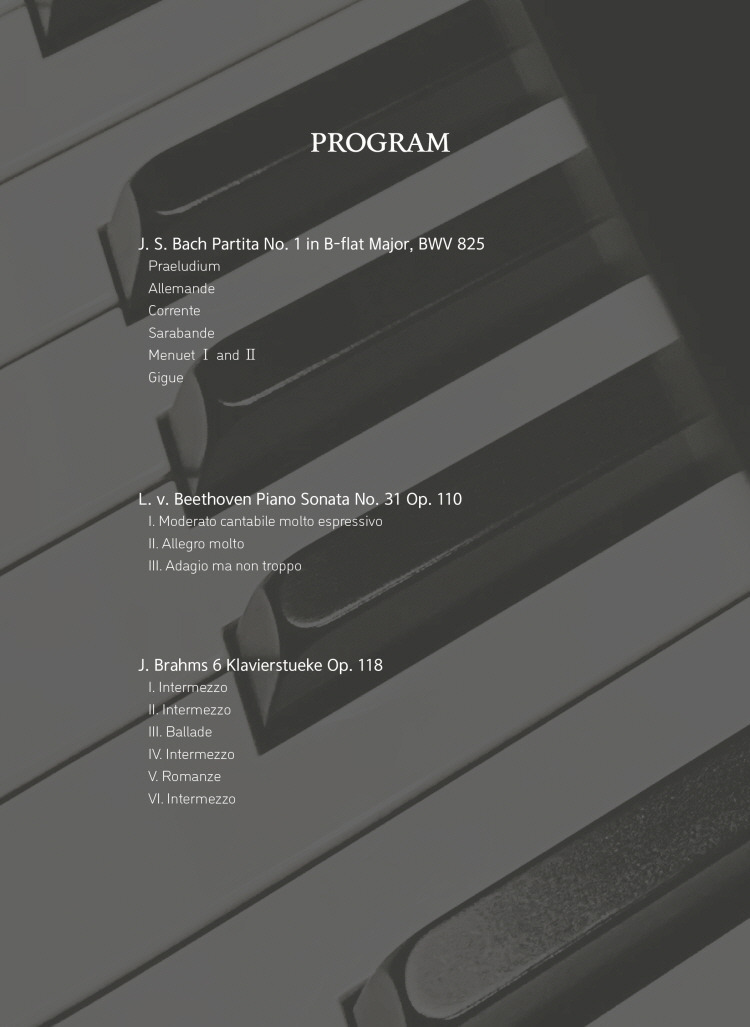 PROGRAM

J. S. Bach Partita No. 1 in B-flat Major, BWV 825
Praeludium
Allemande
Corrente
Sarabande
Menuet Ⅰ and Ⅱ
Gigue

L. v. Beethoven Piano Sonata No. 31 Op. 110
I. Moderato cantabile molto espressivo
II. Allegro molto
III. Adagio ma non troppo

J. Brahms 6 Klavierstueke Op. 118
I. Intermezzo
II. Intermezzo
III. Ballade
IV. Intermezzo
V. Romanze
VI. Intermezzo